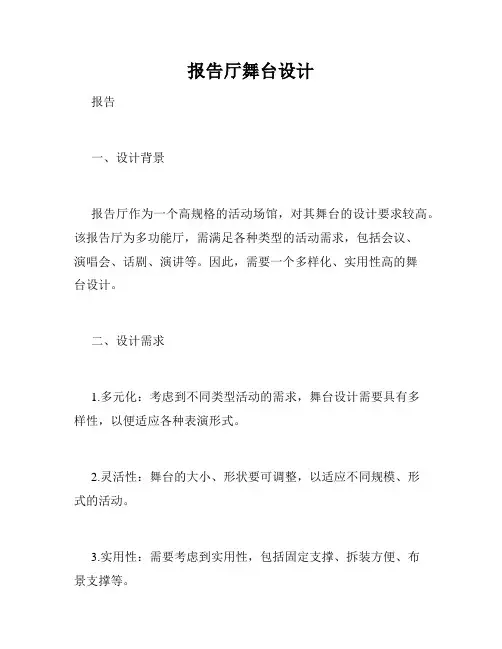 报告厅舞台设计

报告

一、设计背景

报告厅作为一个高规格的活动场馆，对其舞台的设计要求较高。该报告厅为多功能厅，需满足各种类型的活动需求，包括会议、演唱会、话剧、演讲等。因此，需要一个多样化、实用性高的舞台设计。

二、设计需求

1.多元化：考虑到不同类型活动的需求，舞台设计需要具有多样性，以便适应各种表演形式。

2.灵活性：舞台的大小、形状要可调整，以适应不同规模、形式的活动。

3.实用性：需要考虑到实用性，包括固定支撑、拆装方便、布景支撑等。